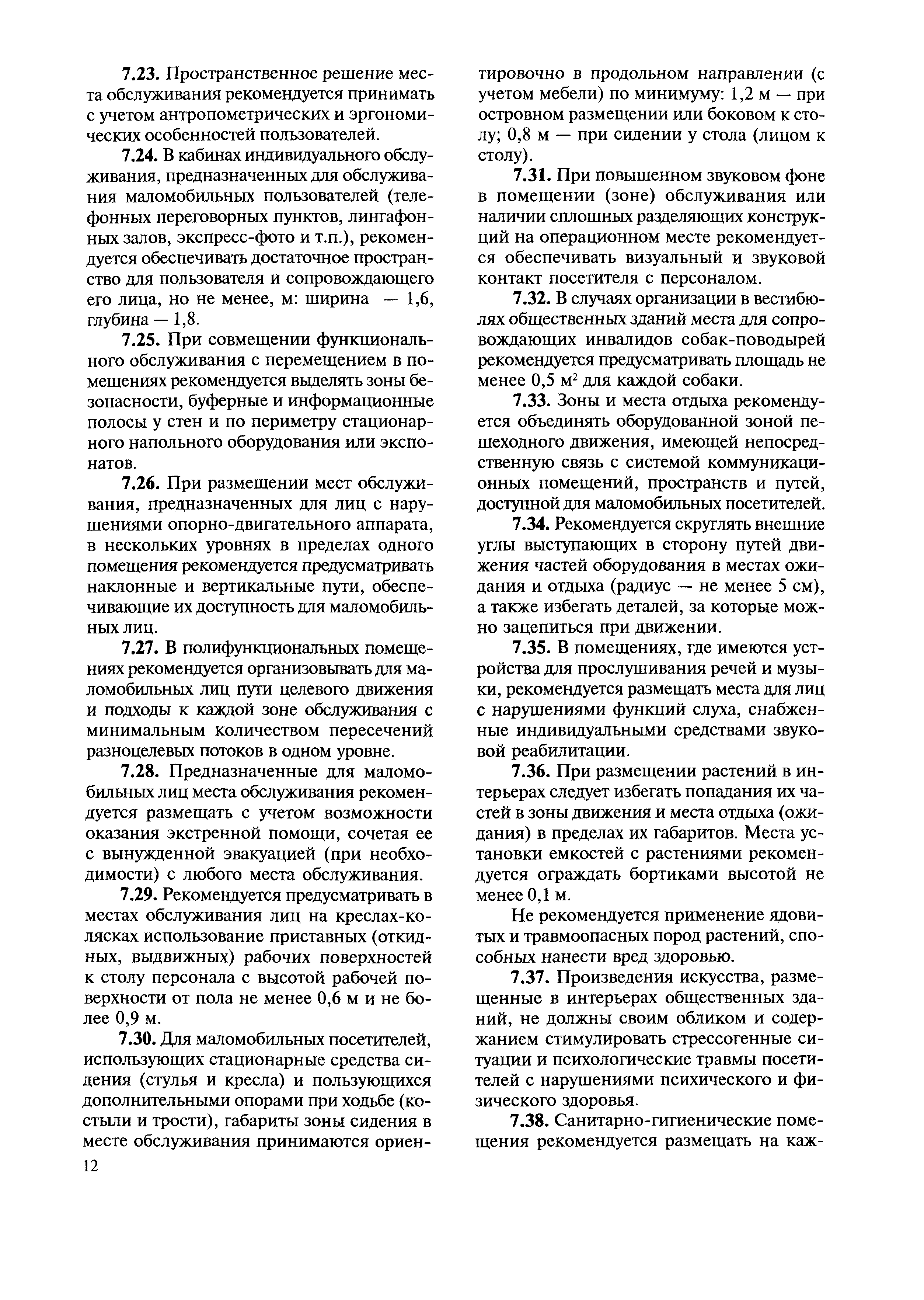 7.23. Пространственное решение места обслуживания рекомендуется принимать с учетом антропометрических и эргономических особенностей пользователей.

7.24. В кабинах индивидуального обслуживания, предназначенных для обслуживания маломобильных пользователей (телефонных переговорных пунктов, лингафонных залов, экспресс-фото и т.п.), рекомендуется обеспечивать достаточное пространство для пользователя и сопровождающего его лица, но не менее, м: ширина — 1,6, глубина — 1,8.

7.25. При совмещении функционального обслуживания с перемещением в помещениях рекомендуется выделять зоны безопасности, буферные и информационные полосы у стен и по периметру стационарного напольного оборудования или экспонатов.

7.26. При размещении мест обслуживания, предназначенных для лиц с нарушениями опорно-двигательного аппарата, в нескольких уровнях в пределах одного помещения рекомендуется предусматривать наклонные и вертикальные пути, обеспечивающие их доступность для маломобильных лиц.

7.27. В полифункциональных помещениях рекомендуется организовывать для маломобильных лиц пути целевого движения и подходы к каждой зоне обслуживания с минимальным количеством пересечений разноцелевых потоков в одном уровне.

7.28. Предназначенные для маломобильных лиц места обслуживания рекомендуется размещать с учетом возможности оказания экстренной помощи, сочетая ее с вынужденной эвакуацией (при необходимости) с любого места обслуживания.

7.29. Рекомендуется предусматривать в местах обслуживания лиц на креслах-колясках использование приставных (откидных, выдвижных) рабочих поверхностей к столу персонала с высотой рабочей поверхности от пола не менее 0,6 м и не более 0,9 м.

7.30. Для маломобильных посетителей, использующих стационарные средства сидения (стулья и кресла) и пользующихся дополнительными опорами при ходьбе (костыли и трости), габариты зоны сидения в месте обслуживания принимаются ориентировочно в продольном направлении (с учетом мебели) по минимуму: 1,2 м — при островном размещении или боковом к столу; 0,8 м — при сидении у стола (лицом к столу).

7.31. При повышенном звуковом фоне в помещении (зоне) обслуживания или наличии сплошных разделяющих конструкций на операционном месте рекомендуется обеспечивать визуальный и звуковой контакт посетителя с персоналом.

7.32. В случаях организации в вестибюлях общественных зданий места для сопровождающих инвалидов собак-поводырей рекомендуется предусматривать площадь не менее 0,5 м$^2$ для каждой собаки.

7.33. Зоны и места отдыха рекомендуется объединять оборудованной зоной пешеходного движения, имеющей непосредственную связь с системой коммуникационных помещений, пространств и путей, доступной для маломобильных посетителей.

7.34. Рекомендуется скруглять внешние углы выступающих в сторону путей движения частей оборудования в местах ожидания и отдыха (радиус — не менее 5 см), а также избегать деталей, за которые можно зацепиться при движении.

7.35. В помещениях, где имеются устройства для прослушивания речей и музыки, рекомендуется размещать места для лиц с нарушениями функций слуха, снабженные индивидуальными средствами звуковой реабилитации.

7.36. При размещении растений в интерьерах следует избегать попадания их частей в зоны движения и места отдыха (ожидания) в пределах их габаритов. Места установки емкостей с растениями рекомендуется ограждать бортиками высотой не менее 0,1 м.

Не рекомендуется применение ядовитых и травмоопасных пород растений, способных нанести вред здоровью.

7.37. Произведения искусства, размещенные в интерьерах общественных зданий, не должны своим обликом и содержанием стимулировать стрессогенные ситуации и психологические травмы посетителей с нарушениями психического и физического здоровья.

7.38. Санитарно-гигиенические помещения рекомендуется размещать на каж-

12